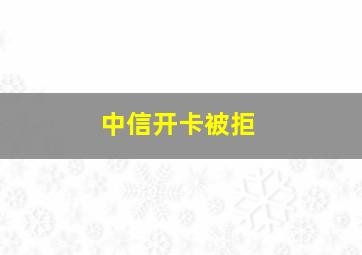 中信开卡被拒